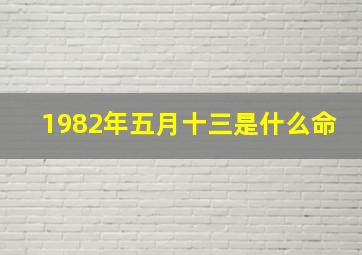 1982年五月十三是什么命